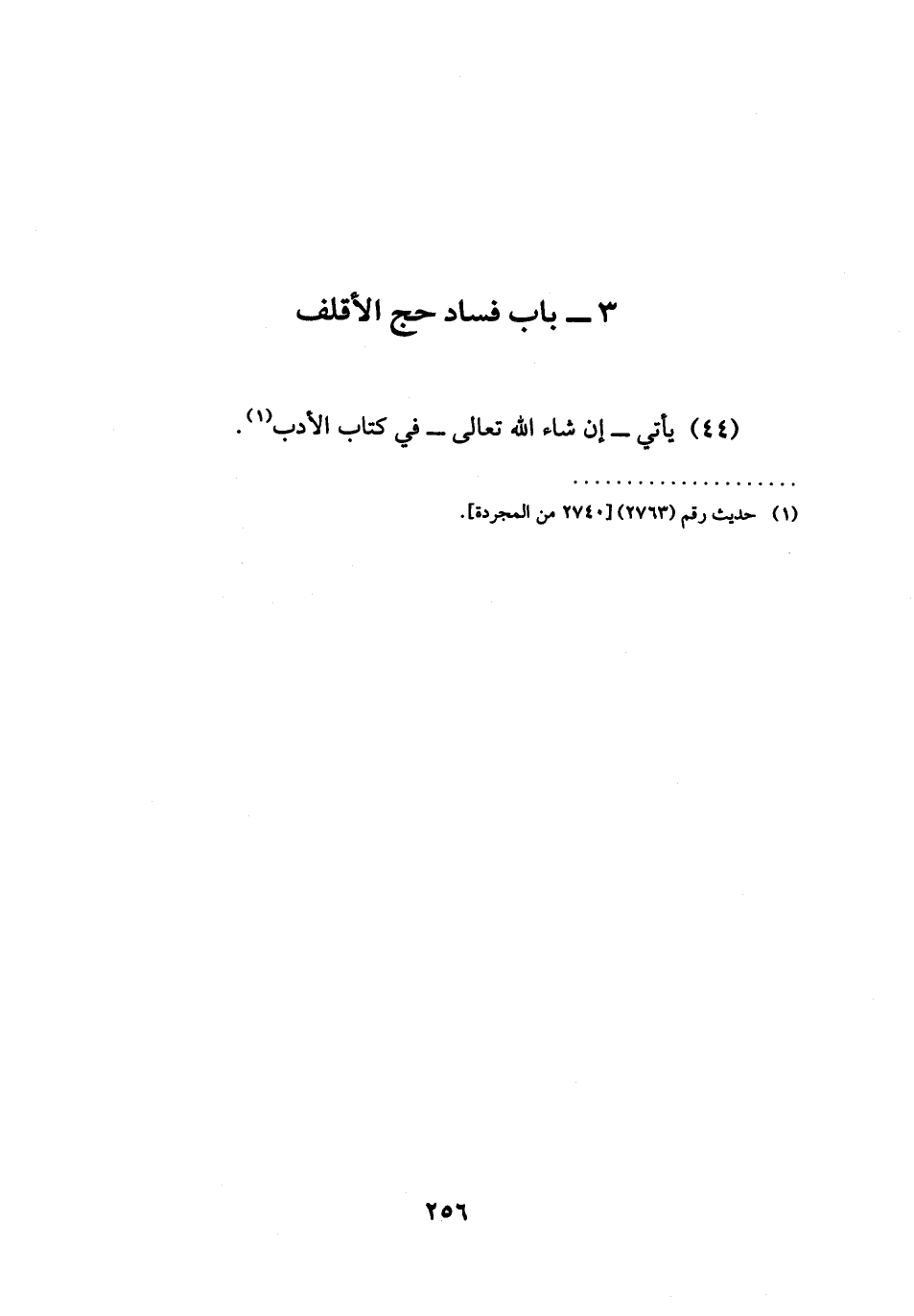 ٣ ـ باب فساد حج الأقلف

(٤٤) يأتي ـ إن شاء الله تعالى ـ في كتاب الأدب$^{(١)}$.

(١) حديث رقم (٢٧٦٣) [٢٧٤٠ من المجردة].

٢٥٦